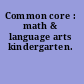 Common core : math & language arts kindergarten.